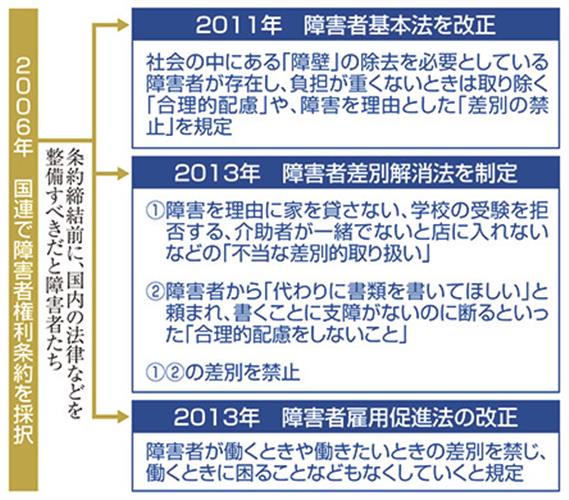 2006年　国連で障害者権利条約を採択

条約締結前に、国内の法律などを整備すべきだと障害者たち

2011年　障害者基本法を改正

社会の中にある「障壁」の除去を必要としている障害者が存在し、負担が重くないときは取り除く「合理的配慮」や、障害を理由とした「差別の禁止」を規定

2013年　障害者差別解消法を制定

①障害を理由に家を貸さない、学校の受験を拒否する、介助者が一緒でないと店に入れないなどの「不当な差別的取り扱い」

②障害者から「代わりに書類を書いてほしい」と頼まれ、書くことに支障がないのに断るといった「合理的配慮をしないこと」

①②の差別を禁止

2013年　障害者雇用促進法の改正

障害者が働くときや働きたいときの差別を禁じ、働くときに困ることなどもなくしていくと規定